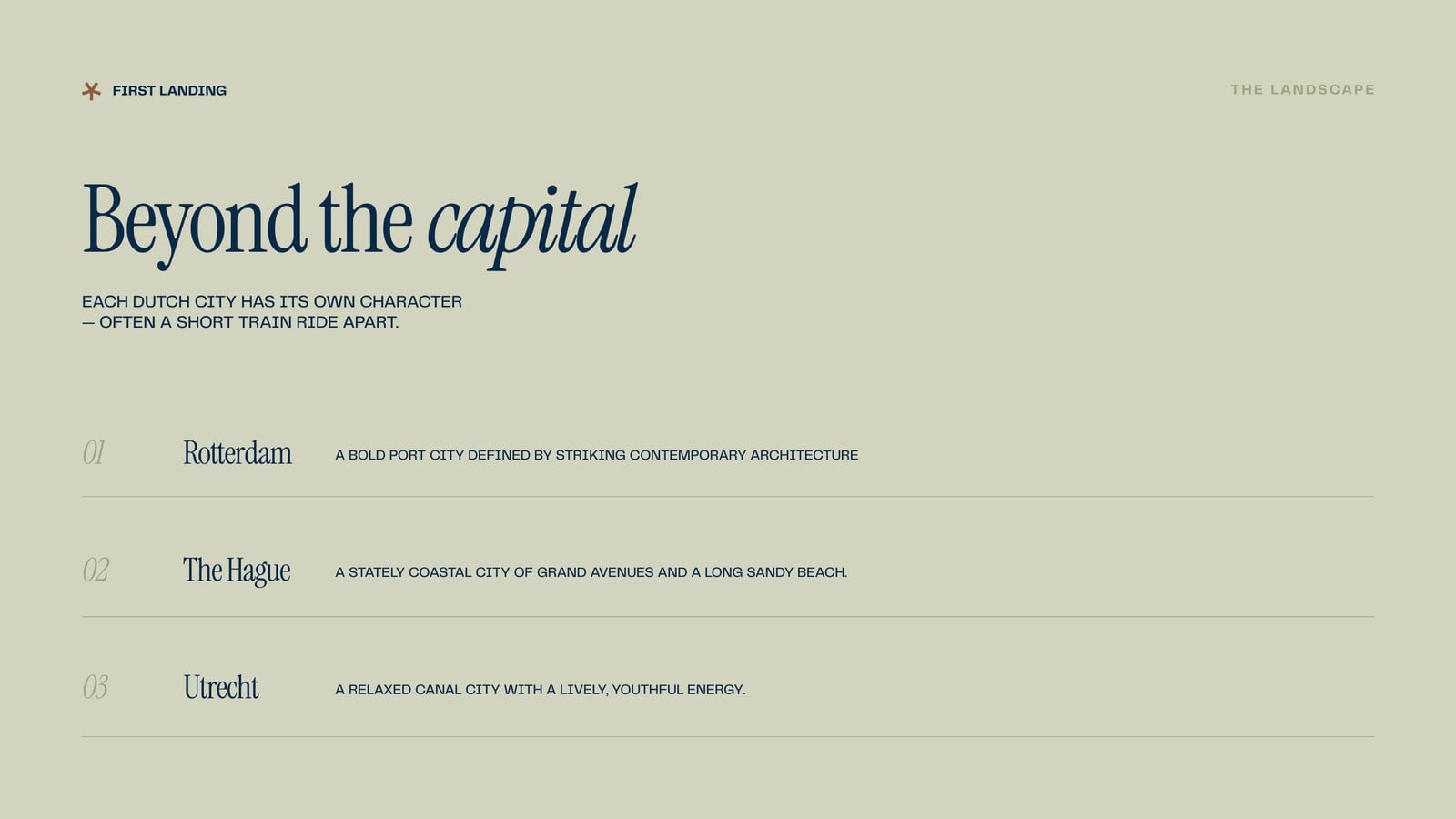 FIRST LANDING

THE LANDSCAPE

Beyond the capital

EACH DUTCH CITY HAS ITS OWN CHARACTER — OFTEN A SHORT TRAIN RIDE APART.

01 Rotterdam A BOLD PORT CITY DEFINED BY STRIKING CONTEMPORARY ARCHITECTURE

02 The Hague A STATELY COASTAL CITY OF GRAND AVENUES AND A LONG SANDY BEACH.

03 Utrecht A RELAXED CANAL CITY WITH A LIVELY, YOUTHFUL ENERGY.